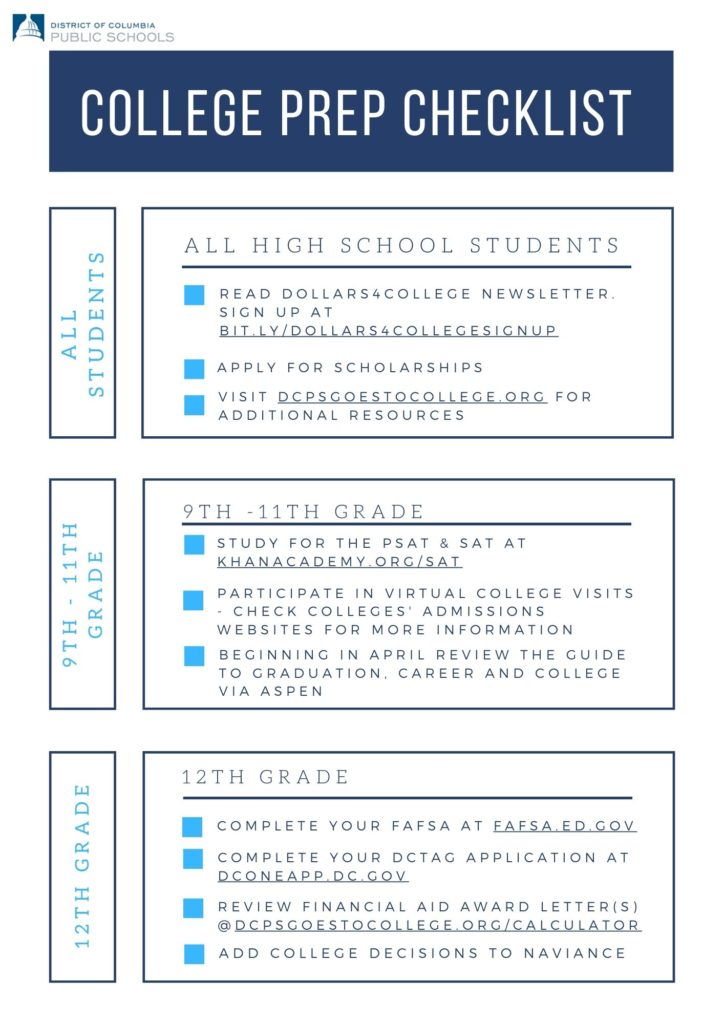 DISTRICT OF COLUMBIA
PUBLIC SCHOOLS

COLLEGE PREP CHECKLIST

ALL STUDENTS

ALL HIGH SCHOOL STUDENTS

READ DOLLARS4COLLEGE NEWSLETTER. SIGN UP AT BIT.LY/DOLLARS4COLLEGESIGNUP

APPLY FOR SCHOLARSHIPS

VISIT DCPSGOESTOCOLLEGE.ORG FOR ADDITIONAL RESOURCES

9TH - 11TH GRADE

9TH -11TH GRADE

STUDY FOR THE PSAT & SAT AT KHANACADEMY.ORG/SAT

PARTICIPATE IN VIRTUAL COLLEGE VISITS - CHECK COLLEGES' ADMISSIONS WEBSITES FOR MORE INFORMATION

BEGINNING IN APRIL REVIEW THE GUIDE TO GRADUATION, CAREER AND COLLEGE VIA ASPEN

12TH GRADE

12TH GRADE

COMPLETE YOUR FAFSA AT FAFSA.ED.GOV

COMPLETE YOUR DCTAG APPLICATION AT DCONEAPP.DC.GOV

REVIEW FINANCIAL AID AWARD LETTER(S) @DCPSGOESTOCOLLEGE.ORG/CALCULATOR

ADD COLLEGE DECISIONS TO NAVIANCE